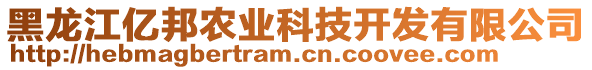 黑龙江亿邦农业科技开发有限公司
http://hebmagbertram.cn.coovee.com